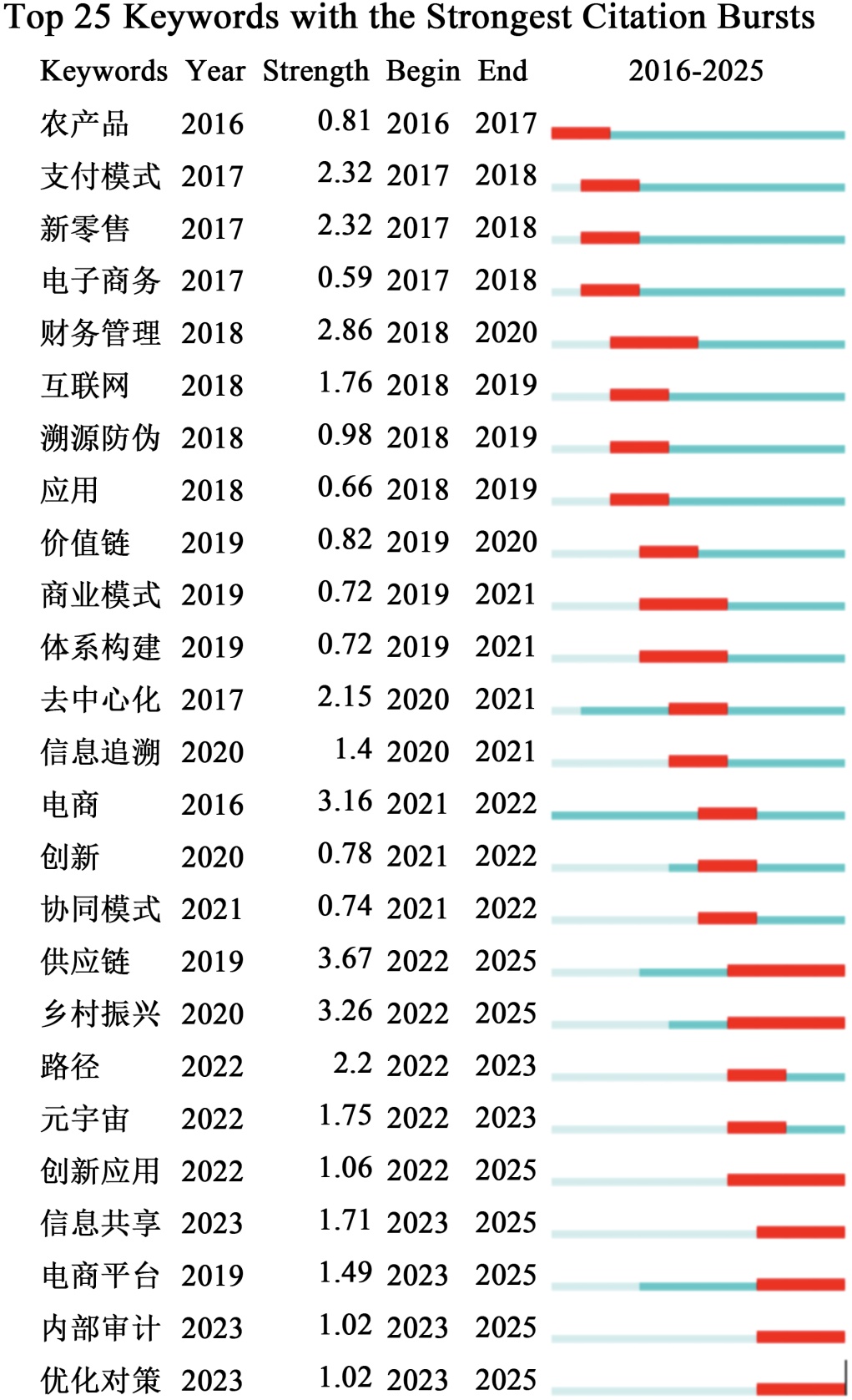 Top 25 Keywords with the Strongest Citation Bursts

| Keywords | Year | Strength | Begin | End | 2016-2025 |
|---|---|---|---|---|---|
| 农产品 | 2016 | 0.81 | 2016 | 2017 | |
| 支付模式 | 2017 | 2.32 | 2017 | 2018 | |
| 新零售 | 2017 | 2.32 | 2017 | 2018 | |
| 电子商务 | 2017 | 0.59 | 2017 | 2018 | |
| 财务管理 | 2018 | 2.86 | 2018 | 2020 | |
| 互联网 | 2018 | 1.76 | 2018 | 2019 | |
| 溯源防伪 | 2018 | 0.98 | 2018 | 2019 | |
| 应用 | 2018 | 0.66 | 2018 | 2019 | |
| 价值链 | 2019 | 0.82 | 2019 | 2020 | |
| 商业模式 | 2019 | 0.72 | 2019 | 2021 | |
| 体系构建 | 2019 | 0.72 | 2019 | 2021 | |
| 去中心化 | 2017 | 2.15 | 2020 | 2021 | |
| 信息追溯 | 2020 | 1.4 | 2020 | 2021 | |
| 电商 | 2016 | 3.16 | 2021 | 2022 | |
| 创新 | 2020 | 0.78 | 2021 | 2022 | |
| 协同模式 | 2021 | 0.74 | 2021 | 2022 | |
| 供应链 | 2019 | 3.67 | 2022 | 2025 | |
| 乡村振兴 | 2020 | 3.26 | 2022 | 2025 | |
| 路径 | 2022 | 2.2 | 2022 | 2023 | |
| 元宇宙 | 2022 | 1.75 | 2022 | 2023 | |
| 创新应用 | 2022 | 1.06 | 2022 | 2025 | |
| 信息共享 | 2023 | 1.71 | 2023 | 2025 | |
| 电商平台 | 2019 | 1.49 | 2023 | 2025 | |
| 内部审计 | 2023 | 1.02 | 2023 | 2025 | |
| 优化对策 | 2023 | 1.02 | 2023 | 2025 | |